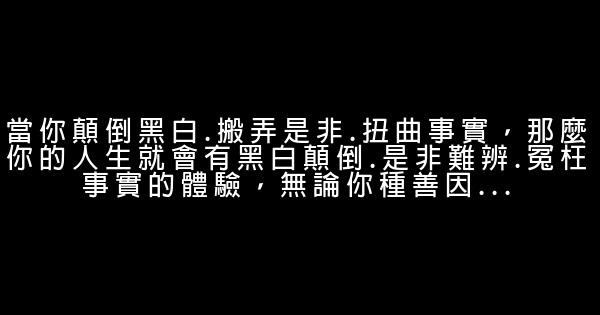 當你顛倒黑白.搬弄是非.扭曲事實，那麼你的人生就會有黑白顛倒.是非難辨.冤枉事實的體驗，無論你種善因...